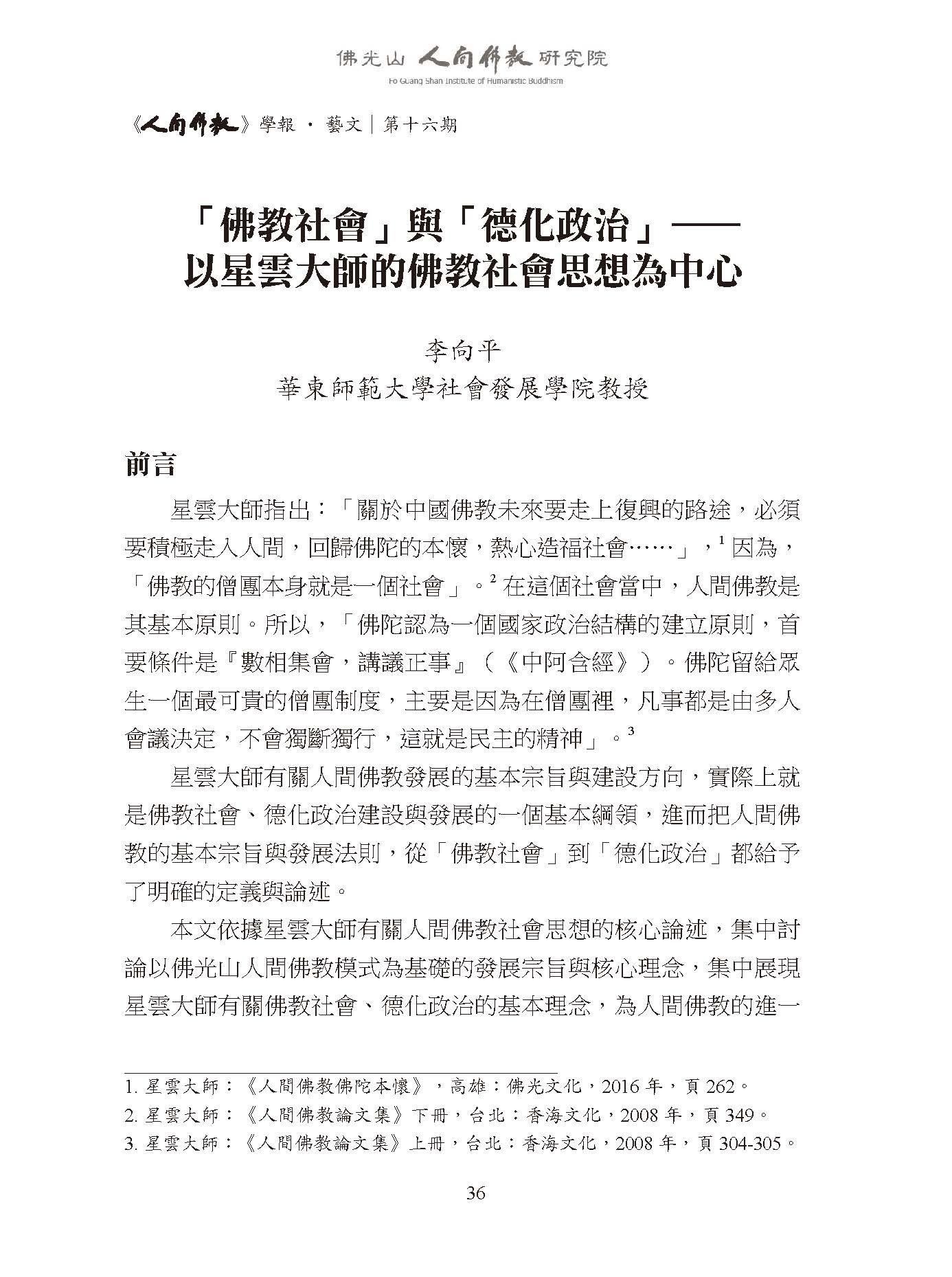 佛光山 人間佛教 研究院
Fo Guang Shan Institute of Humanistic Buddhism

《人間佛教》學報 · 藝文｜第十六期

「佛教社會」與「德化政治」——以星雲大師的佛教社會思想為中心

李向平
華東師範大學社會發展學院教授

前言

星雲大師指出：「關於中國佛教未來要走上復興的路途，必須要積極走入人間，回歸佛陀的本懷，熱心造福社會……」，$^1$ 因為，「佛教的僧團本身就是一個社會」。$^2$ 在這個社會當中，人間佛教是其基本原則。所以，「佛陀認為一個國家政治結構的建立原則，首要條件是『數相集會，講議正事』（《中阿含經》）。佛陀留給眾生一個最可貴的僧團制度，主要是因為在僧團裡，凡事都是由多人會議決定，不會獨斷獨行，這就是民主的精神」。$^3$

星雲大師有關人間佛教發展的基本宗旨與建設方向，實際上就是佛教社會、德化政治建設與發展的一個基本綱領，進而把人間佛教的基本宗旨與發展法則，從「佛教社會」到「德化政治」都給予了明確的定義與論述。

本文依據星雲大師有關人間佛教社會思想的核心論述，集中討論以佛光山人間佛教模式為基礎的發展宗旨與核心理念，集中展現星雲大師有關佛教社會、德化政治的基本理念，為人間佛教的進一

1. 星雲大師：《人間佛教佛陀本懷》，高雄：佛光文化，2016 年，頁 262。
2. 星雲大師：《人間佛教論文集》下冊，台北：香海文化，2008 年，頁 349。
3. 星雲大師：《人間佛教論文集》上冊，台北：香海文化，2008 年，頁 304-305。

36